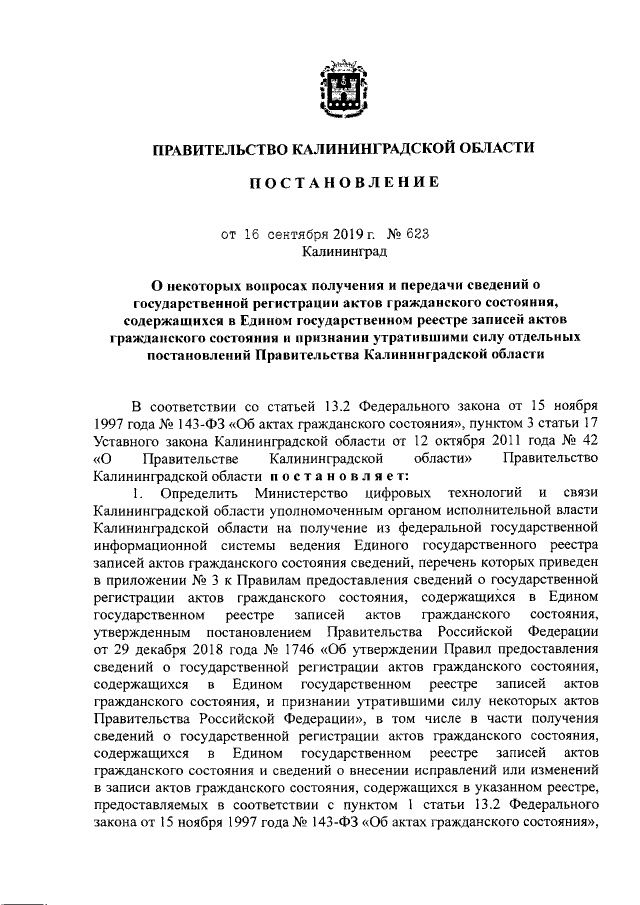 ПРАВИТЕЛЬСТВО КАЛИНИНГРАДСКОЙ ОБЛАСТИ

ПОСТАНОВЛЕНИЕ

от 16 сентября 2019 г. № 623
Калининград

О некоторых вопросах получения и передачи сведений о государственной регистрации актов гражданского состояния, содержащихся в Едином государственном реестре записей актов гражданского состояния и признании утратившими силу отдельных постановлений Правительства Калининградской области

В соответствии со статьей 13.2 Федерального закона от 15 ноября 1997 года № 143-ФЗ «Об актах гражданского состояния», пунктом 3 статьи 17 Уставного закона Калининградской области от 12 октября 2011 года № 42 «О Правительстве Калининградской области» Правительство Калининградской области постановляет:

1. Определить Министерство цифровых технологий и связи Калининградской области уполномоченным органом исполнительной власти Калининградской области на получение из федеральной государственной информационной системы ведения Единого государственного реестра записей актов гражданского состояния сведений, перечень которых приведен в приложении № 3 к Правилам предоставления сведений о государственной регистрации актов гражданского состояния, содержащихся в Едином государственном реестре записей актов гражданского состояния, утвержденным постановлением Правительства Российской Федерации от 29 декабря 2018 года № 1746 «Об утверждении Правил предоставления сведений о государственной регистрации актов гражданского состояния, содержащихся в Едином государственном реестре записей актов гражданского состояния, и признании утратившими силу некоторых актов Правительства Российской Федерации», в том числе в части получения сведений о государственной регистрации актов гражданского состояния, содержащихся в Едином государственном реестре записей актов гражданского состояния и сведений о внесении исправлений или изменений в записи актов гражданского состояния, содержащихся в указанном реестре, предоставляемых в соответствии с пунктом 1 статьи 13.2 Федерального закона от 15 ноября 1997 года № 143-ФЗ «Об актах гражданского состояния»,